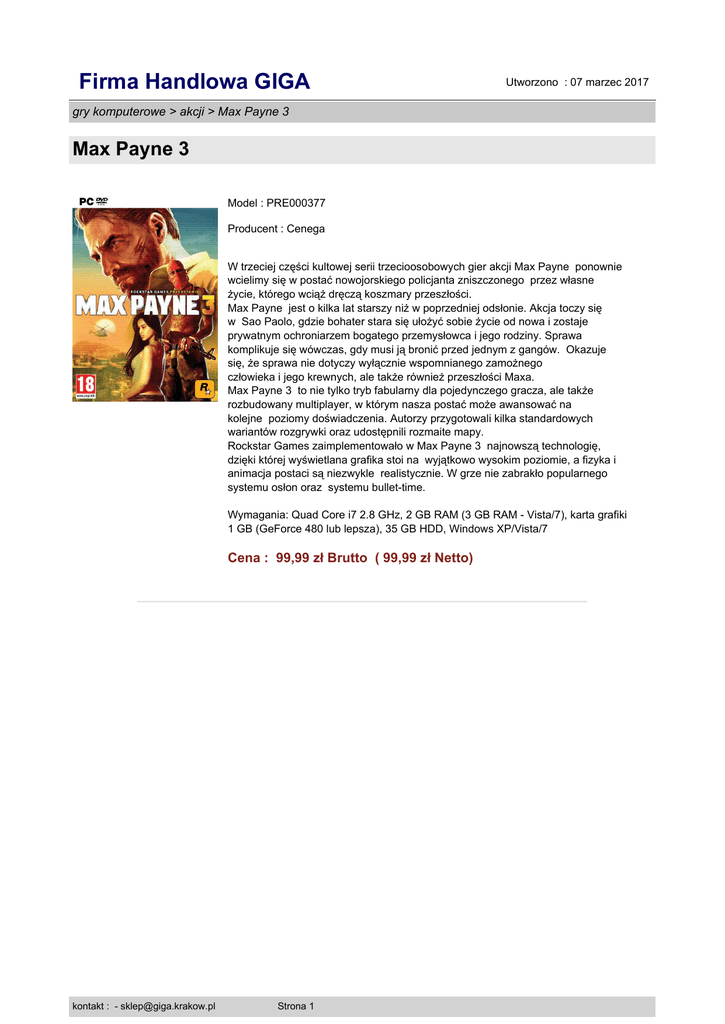 Firma Handlowa GIGA

Utworzono : 07 marzec 2017

gry komputerowe > akcji > Max Payne 3

Max Payne 3

PC DVD

MAX PAYNE 3

18

Model : PRE000377

Producent : Cenega

W trzeciej części kultowej serii trzecioosobowych gier akcji Max Payne ponownie wcielimy się w postać nowojorskiego policjanta zniszczonego przez własne życie, którego wciąż dręczą koszmary przeszłości.
Max Payne jest o kilka lat starszy niż w poprzedniej odsłonie. Akcja toczy się w Sao Paolo, gdzie bohater stara się ułożyć sobie życie od nowa i zostaje prywatnym ochroniarzem bogatego przemysłowca i jego rodziny. Sprawa komplikuje się wówczas, gdy musi ją bronić przed jednym z gangów. Okazuje się, że sprawa nie dotyczy wyłącznie wspomnianego zamożnego człowieka i jego krewnych, ale także również przeszłości Maxa.
Max Payne 3 to nie tylko tryb fabularny dla pojedynczego gracza, ale także rozbudowany multiplayer, w którym nasza postać może awansować na kolejne poziomy doświadczenia. Autorzy przygotowali kilka standardowych wariantów rozgrywki oraz udostępnili rozmaite mapy.
Rockstar Games zaimplementowało w Max Payne 3 najnowszą technologię, dzięki której wyświetlana grafika stoi na wyjątkowo wysokim poziomie, a fizyka i animacja postaci są niezwykle realistycznie. W grze nie zabrakło popularnego systemu osłon oraz systemu bullet-time.

Wymagania: Quad Core i7 2.8 GHz, 2 GB RAM (3 GB RAM - Vista/7), karta grafiki 1 GB (GeForce 480 lub lepsza), 35 GB HDD, Windows XP/Vista/7

Cena : 99,99 zł Brutto ( 99,99 zł Netto)

kontakt : - sklep@giga.krakow.pl Strona 1